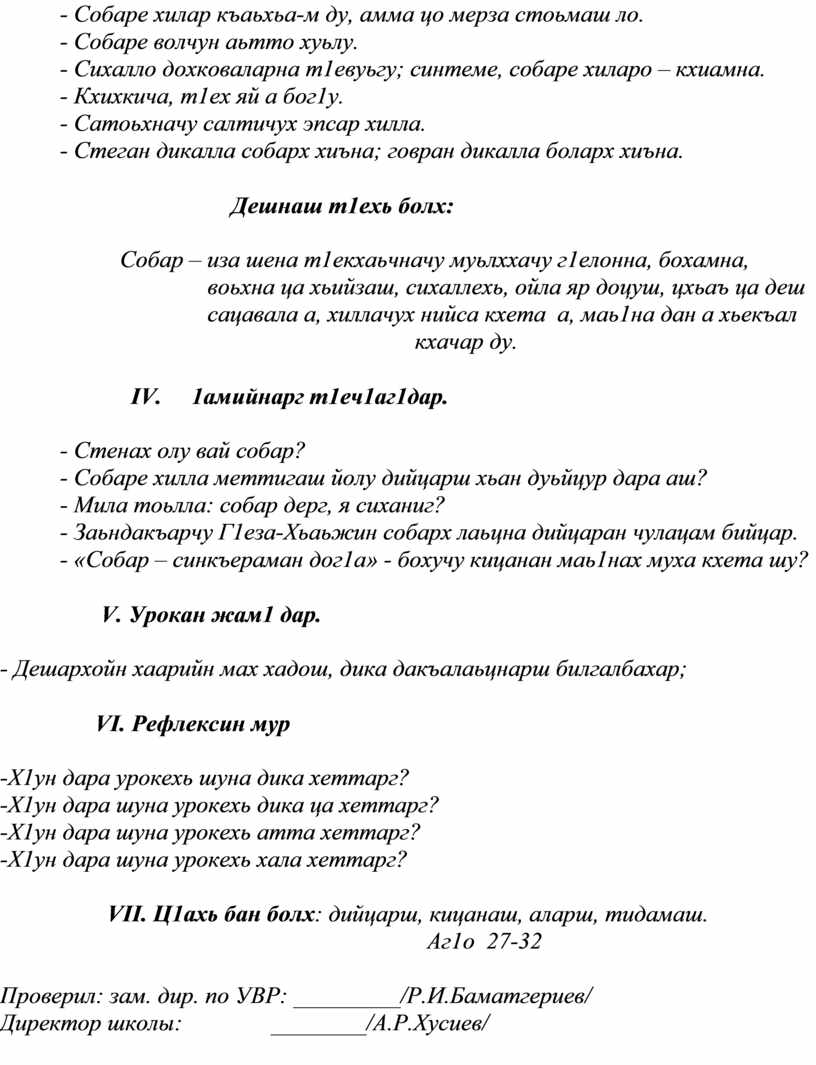 - Собаре хилар къаьхьа-м ду, амма цо мерза стоьмаш ло.
- Собаре волчун аьтто хуьлу.
- Сихалло дохковаларна т1евуьгу; синтеме, собаре хиларо – кхиамна.
- Кхихкича, т1ех яй а бог1у.
- Сатоьхначу салтичух эпсар хилла.
- Стеган дикалла собарх хиъна; говран дикалла боларх хиъна.

Дешнаш т1ехь болх:

Собар – иза шена т1екхаьчначу муьлххачу г1елонна, бохамна, воьхна ца хьийзаш, сихаллехь, ойла яр доцуш, цхьаъ ца деш сацавала а, хиллачух нийса кхета а, маь1на дан а хьекъал кхачар ду.

IV. 1амийнарг т1еч1аг1дар.

- Стенах олу вай собар?
- Собаре хилла меттигаш йолу дийцарш хьан дуьйцур дара аш?
- Мила тоьлла: собар дерг, я сиханиг?
- Заьндакъарчу Г1еза-Хьаьжин собарх лаьцна дийцаран чулацам бийцар.
- «Собар – синкъераман дог1а» - бохучу кицанан маь1нах муха кхета шу?

V. Урокан жам1 дар.

- Дешархойн хаарийн мах хадош, дика дакъалаьцнарш билгалбахар;

VI. Рефлексин мур

-Х1ун дара урокехь шуна дика хеттарг?
-Х1ун дара шуна урокехь дика ца хеттарг?
-Х1ун дара шуна урокехь атта хеттарг?
-Х1ун дара шуна урокехь хала хеттарг?

VII. Ц1ахь бан болх: дийцарш, кицанаш, аларш, тидамаш.
Аг1о 27-32

Проверил: зам. дир. по УВР: _________/Р.И.Баматгериев/
Директор школы: ________/А.Р.Хусиев/